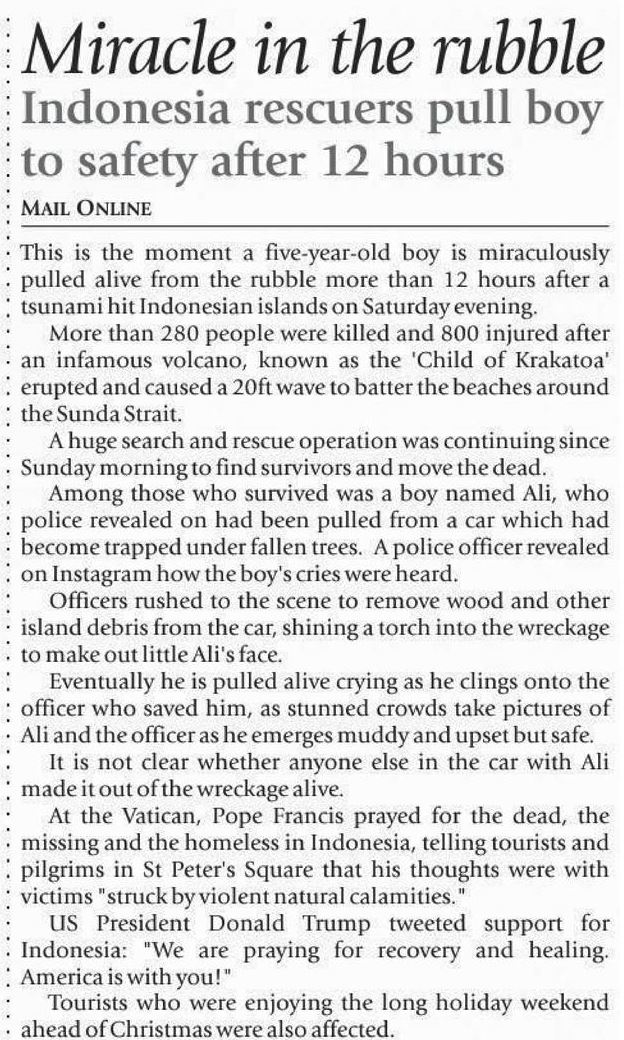 Miracle in the rubble

Indonesia rescuers pull boy to safety after 12 hours

MAIL ONLINE

This is the moment a five-year-old boy is miraculously pulled alive from the rubble more than 12 hours after a tsunami hit Indonesian islands on Saturday evening.

More than 280 people were killed and 800 injured after an infamous volcano, known as the 'Child of Krakatoa' erupted and caused a 20ft wave to batter the beaches around the Sunda Strait.

A huge search and rescue operation was continuing since Sunday morning to find survivors and move the dead.

Among those who survived was a boy named Ali, who police revealed on had been pulled from a car which had become trapped under fallen trees. A police officer revealed on Instagram how the boy's cries were heard.

Officers rushed to the scene to remove wood and other island debris from the car, shining a torch into the wreckage to make out little Ali's face.

Eventually he is pulled alive crying as he clings onto the officer who saved him, as stunned crowds take pictures of Ali and the officer as he emerges muddy and upset but safe.

It is not clear whether anyone else in the car with Ali made it out of the wreckage alive.

At the Vatican, Pope Francis prayed for the dead, the missing and the homeless in Indonesia, telling tourists and pilgrims in St Peter's Square that his thoughts were with victims "struck by violent natural calamities."

US President Donald Trump tweeted support for Indonesia: "We are praying for recovery and healing. America is with you!"

Tourists who were enjoying the long holiday weekend ahead of Christmas were also affected.